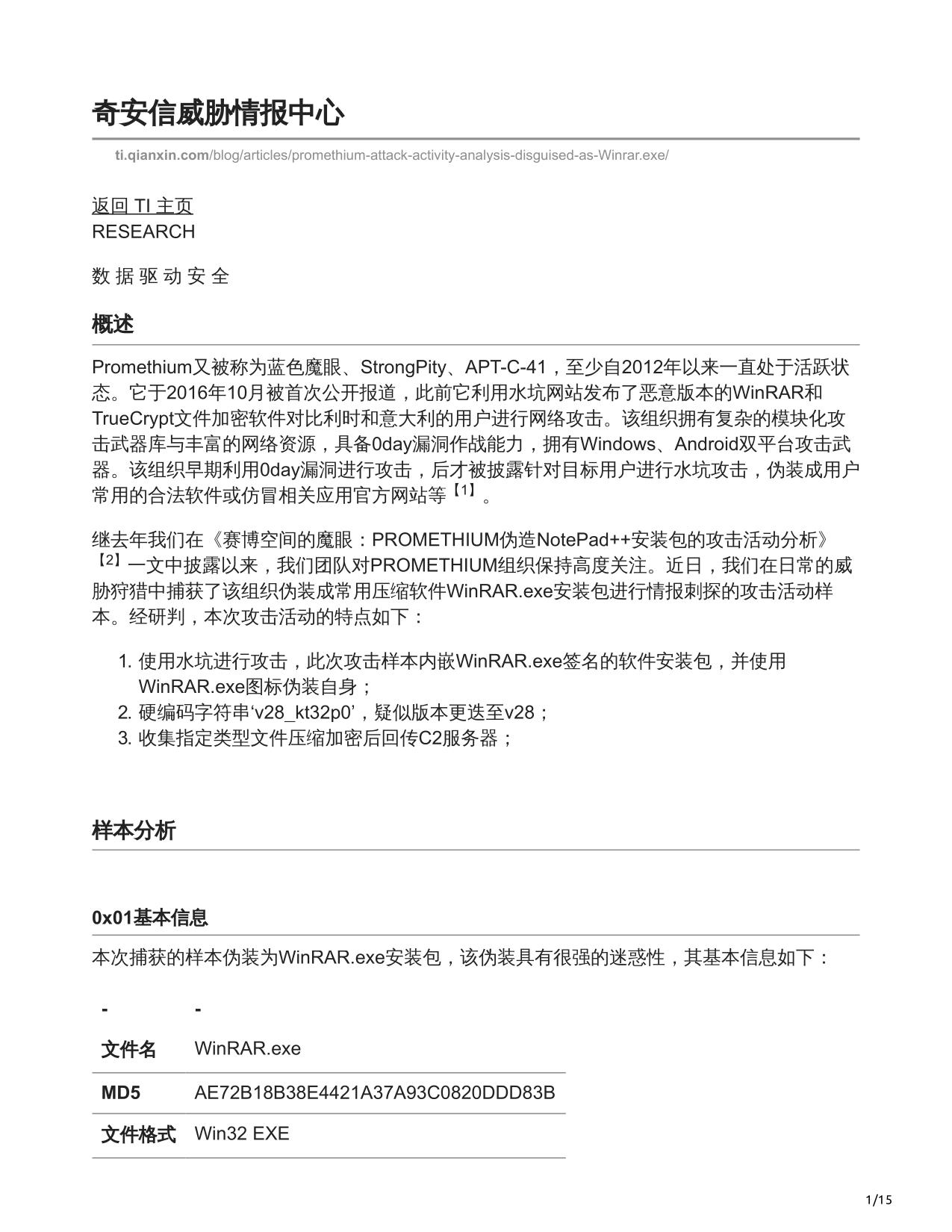 奇安信威胁情报中心

ti.qianxin.com/blog/articles/promethium-attack-activity-analysis-disguised-as-Winrar.exe/

返回 TI 主页
RESEARCH

数 据 驱 动 安 全

概述

Promethium又被称为蓝色魔眼、StrongPity、APT-C-41，至少自2012年以来一直处于活跃状态。它于2016年10月被首次公开报道，此前它利用水坑网站发布了恶意版本的WinRAR和TrueCrypt文件加密软件对比利时和意大利的用户进行网络攻击。该组织拥有复杂的模块化攻击武器库与丰富的网络资源，具备0day漏洞作战能力，拥有Windows、Android双平台攻击武器。该组织早期利用0day漏洞进行攻击，后才被披露针对目标用户进行水坑攻击，伪装成用户常用的合法软件或仿冒相关应用官方网站等【1】。

继去年我们在《赛博空间的魔眼：PROMETHIUM伪造NotePad++安装包的攻击活动分析》【2】一文中披露以来，我们团队对PROMETHIUM组织保持高度关注。近日，我们在日常的威胁狩猎中捕获了该组织伪装成常用压缩软件WinRAR.exe安装包进行情报刺探的攻击活动样本。经研判，本次攻击活动的特点如下：

1. 使用水坑进行攻击，此次攻击样本内嵌WinRAR.exe签名的软件安装包，并使用WinRAR.exe图标伪装自身；
2. 硬编码字符串‘v28_kt32p0’，疑似版本更迭至v28；
3. 收集指定类型文件压缩加密后回传C2服务器；

样本分析

0x01基本信息

本次捕获的样本伪装为WinRAR.exe安装包，该伪装具有很强的迷惑性，其基本信息如下：

| - | - |
|---|---|
| 文件名 | WinRAR.exe |
| MD5 | AE72B18B38E4421A37A93C0820DDD83B |
| 文件格式 | Win32 EXE |

1/15